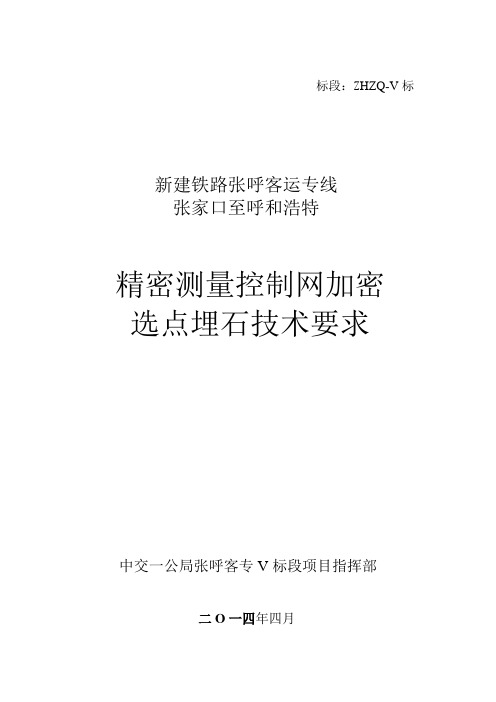 标段：ZHZQ-V 标

新建铁路张呼客运专线
张家口至呼和浩特

精密测量控制网加密
选点埋石技术要求

中交一公局张呼客专 V 标段项目指挥部

二 O 一四年四月